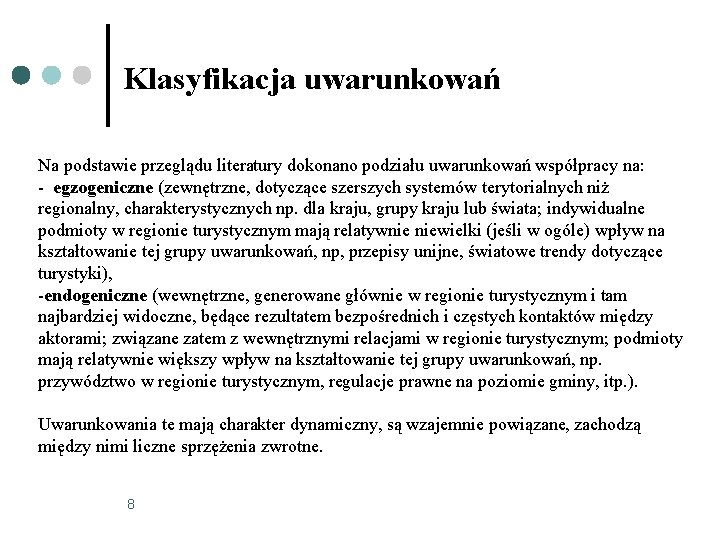 Klasyfikacja uwarunkowań

Na podstawie przeglądu literatury dokonano podziału uwarunkowań współpracy na:
- egzogeniczne (zewnętrzne, dotyczące szerszych systemów terytorialnych niż regionalny, charakterystycznych np. dla kraju, grupy kraju lub świata; indywidualne podmioty w regionie turystycznym mają relatywnie niewielki (jeśli w ogóle) wpływ na kształtowanie tej grupy uwarunkowań, np, przepisy unijne, światowe trendy dotyczące turystyki),
-endogeniczne (wewnętrzne, generowane głównie w regionie turystycznym i tam najbardziej widoczne, będące rezultatem bezpośrednich i częstych kontaktów między aktorami; związane zatem z wewnętrznymi relacjami w regionie turystycznym; podmioty mają relatywnie większy wpływ na kształtowanie tej grupy uwarunkowań, np. przywództwo w regionie turystycznym, regulacje prawne na poziomie gminy, itp.).

Uwarunkowania te mają charakter dynamiczny, są wzajemnie powiązane, zachodzą między nimi liczne sprzężenia zwrotne.

8